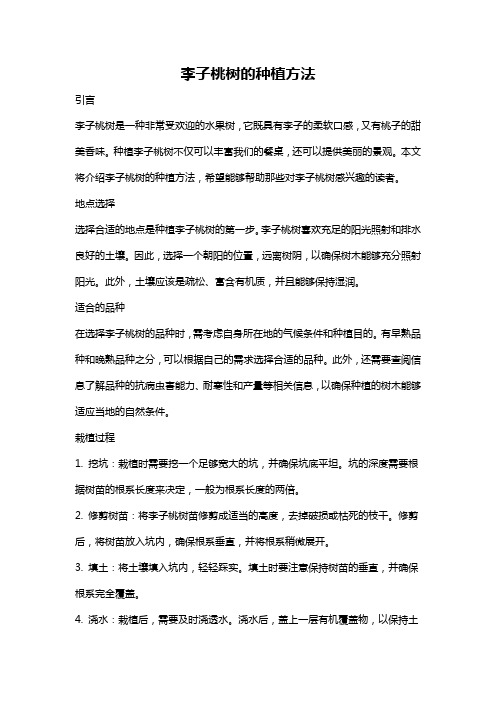 李子桃树的种植方法

引言

李子桃树是一种非常受欢迎的水果树，它既具有李子的柔软口感，又有桃子的甜美香味。种植李子桃树不仅可以丰富我们的餐桌，还可以提供美丽的景观。本文将介绍李子桃树的种植方法，希望能够帮助那些对李子桃树感兴趣的读者。

地点选择

选择合适的地点是种植李子桃树的第一步。李子桃树喜欢充足的阳光照射和排水良好的土壤。因此，选择一个朝阳的位置，远离树阴，以确保树木能够充分照射阳光。此外，土壤应该是疏松、富含有机质，并且能够保持湿润。

适合的品种

在选择李子桃树的品种时，需考虑自身所在地的气候条件和种植目的。有早熟品种和晚熟品种之分，可以根据自己的需求选择合适的品种。此外，还需要查阅信息了解品种的抗病虫害能力、耐寒性和产量等相关信息，以确保种植的树木能够适应当地的自然条件。

栽植过程

1. 挖坑：栽植时需要挖一个足够宽大的坑，并确保坑底平坦。坑的深度需要根据树苗的根系长度来决定，一般为根系长度的两倍。

2. 修剪树苗：将李子桃树苗修剪成适当的高度，去掉破损或枯死的枝干。修剪后，将树苗放入坑内，确保根系垂直，并将根系稍微展开。

3. 填土：将土壤填入坑内，轻轻踩实。填土时要注意保持树苗的垂直，并确保根系完全覆盖。

4. 浇水：栽植后，需要及时浇透水。浇水后，盖上一层有机覆盖物，以保持土